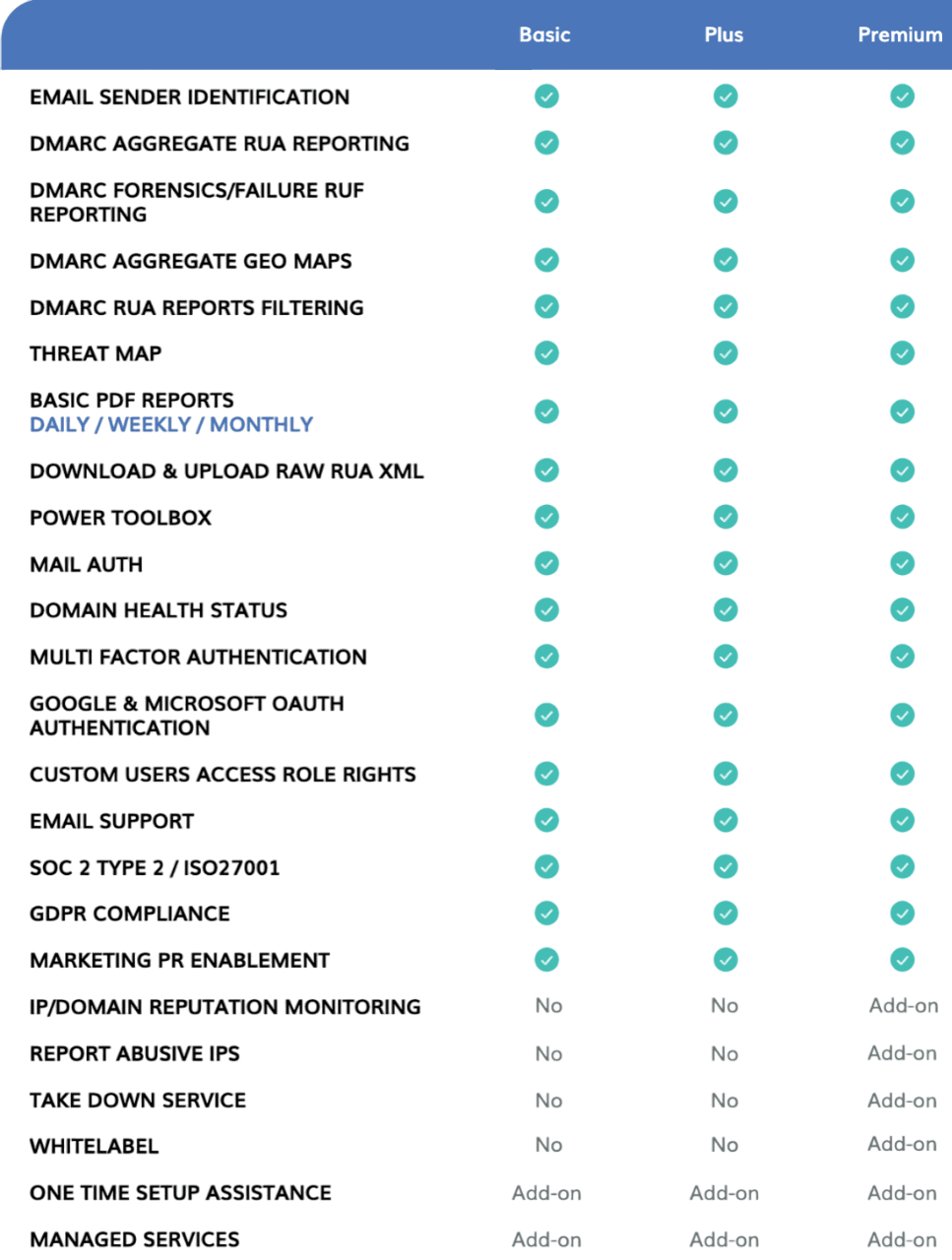 | | Basic | Plus | Premium |
|---|---|---|---|
| EMAIL SENDER IDENTIFICATION | ✓ | ✓ | ✓ |
| DMARC AGGREGATE RUA REPORTING | ✓ | ✓ | ✓ |
| DMARC FORENSICS/FAILURE RUF REPORTING | ✓ | ✓ | ✓ |
| DMARC AGGREGATE GEO MAPS | ✓ | ✓ | ✓ |
| DMARC RUA REPORTS FILTERING | ✓ | ✓ | ✓ |
| THREAT MAP | ✓ | ✓ | ✓ |
| BASIC PDF REPORTS DAILY / WEEKLY / MONTHLY | ✓ | ✓ | ✓ |
| DOWNLOAD & UPLOAD RAW RUA XML | ✓ | ✓ | ✓ |
| POWER TOOLBOX | ✓ | ✓ | ✓ |
| MAIL AUTH | ✓ | ✓ | ✓ |
| DOMAIN HEALTH STATUS | ✓ | ✓ | ✓ |
| MULTI FACTOR AUTHENTICATION | ✓ | ✓ | ✓ |
| GOOGLE & MICROSOFT OAUTH AUTHENTICATION | ✓ | ✓ | ✓ |
| CUSTOM USERS ACCESS ROLE RIGHTS | ✓ | ✓ | ✓ |
| EMAIL SUPPORT | ✓ | ✓ | ✓ |
| SOC 2 TYPE 2 / ISO27001 | ✓ | ✓ | ✓ |
| GDPR COMPLIANCE | ✓ | ✓ | ✓ |
| MARKETING PR ENABLEMENT | ✓ | ✓ | ✓ |
| IP/DOMAIN REPUTATION MONITORING | No | No | Add-on |
| REPORT ABUSIVE IPS | No | No | Add-on |
| TAKE DOWN SERVICE | No | No | Add-on |
| WHITELABEL | No | No | Add-on |
| ONE TIME SETUP ASSISTANCE | Add-on | Add-on | Add-on |
| MANAGED SERVICES | Add-on | Add-on | Add-on |